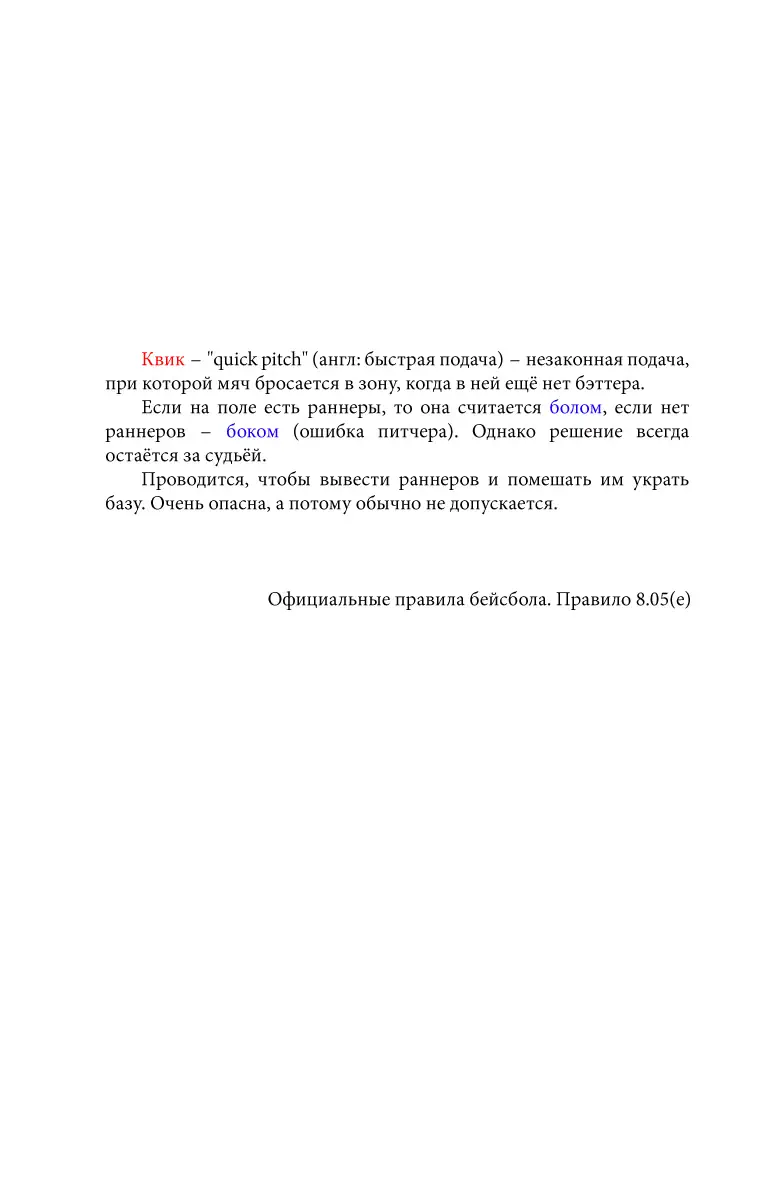 Квик – "quick pitch" (англ: быстрая подача) – незаконная подача, при которой мяч бросается в зону, когда в ней ещё нет бэттера.

Если на поле есть раннеры, то она считается болом, если нет раннеров – боком (ошибка питчера). Однако решение всегда остаётся за судьёй.

Проводится, чтобы вывести раннеров и помешать им украсть базу. Очень опасна, а потому обычно не допускается.

Официальные правила бейсбола. Правило 8.05(e)